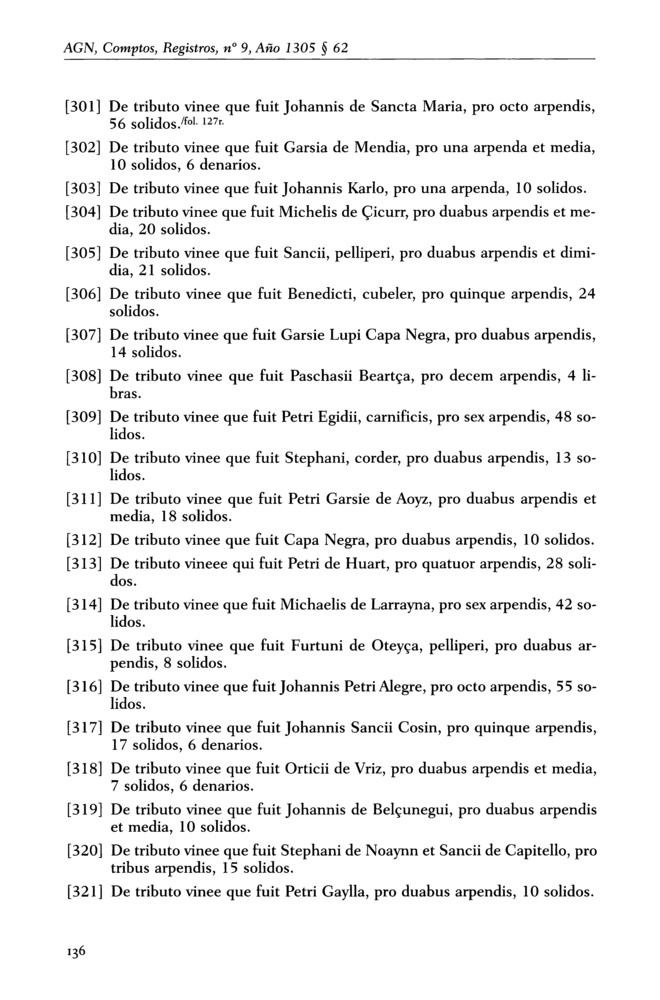 AGN, Comptos, Registros, nº 9, Año 1305 § 62

[301] De tributo vinee que fuit Johannis de Sancta Maria, pro octo arpendis, 56 solidos./fol. 127r.

[302] De tributo vinee que fuit Garsia de Mendia, pro una arpenda et media, 10 solidos, 6 denarios.

[303] De tributo vinee que fuit Johannis Karlo, pro una arpenda, 10 solidos.

[304] De tributo vinee que fuit Michelis de Çicurr, pro duabus arpendis et media, 20 solidos.

[305] De tributo vinee que fuit Sancii, pelliperi, pro duabus arpendis et dimidia, 21 solidos.

[306] De tributo vinee que fuit Benedicti, cubeler, pro quinque arpendis, 24 solidos.

[307] De tributo vinee que fuit Garsie Lupi Capa Negra, pro duabus arpendis, 14 solidos.

[308] De tributo vinee que fuit Paschasii Beartça, pro decem arpendis, 4 libras.

[309] De tributo vinee que fuit Petri Egidii, carnificis, pro sex arpendis, 48 solidos.

[310] De tributo vinee que fuit Stephani, corder, pro duabus arpendis, 13 solidos.

[311] De tributo vinee que fuit Petri Garsie de Aoyz, pro duabus arpendis et media, 18 solidos.

[312] De tributo vinee que fuit Capa Negra, pro duabus arpendis, 10 solidos.

[313] De tributo vineee qui fuit Petri de Huart, pro quatuor arpendis, 28 solidos.

[314] De tributo vinee que fuit Michaelis de Larrayna, pro sex arpendis, 42 solidos.

[315] De tributo vinee que fuit Furtuni de Oteyça, pelliperi, pro duabus arpendis, 8 solidos.

[316] De tributo vinee que fuit Johannis Petri Alegre, pro octo arpendis, 55 solidos.

[317] De tributo vinee que fuit Johannis Sancii Cosin, pro quinque arpendis, 17 solidos, 6 denarios.

[318] De tributo vinee que fuit Orticii de Vriz, pro duabus arpendis et media, 7 solidos, 6 denarios.

[319] De tributo vinee que fuit Johannis de Belçunegui, pro duabus arpendis et media, 10 solidos.

[320] De tributo vinee que fuit Stephani de Noaynn et Sancii de Capitello, pro tribus arpendis, 15 solidos.

[321] De tributo vinee que fuit Petri Gaylla, pro duabus arpendis, 10 solidos.

136